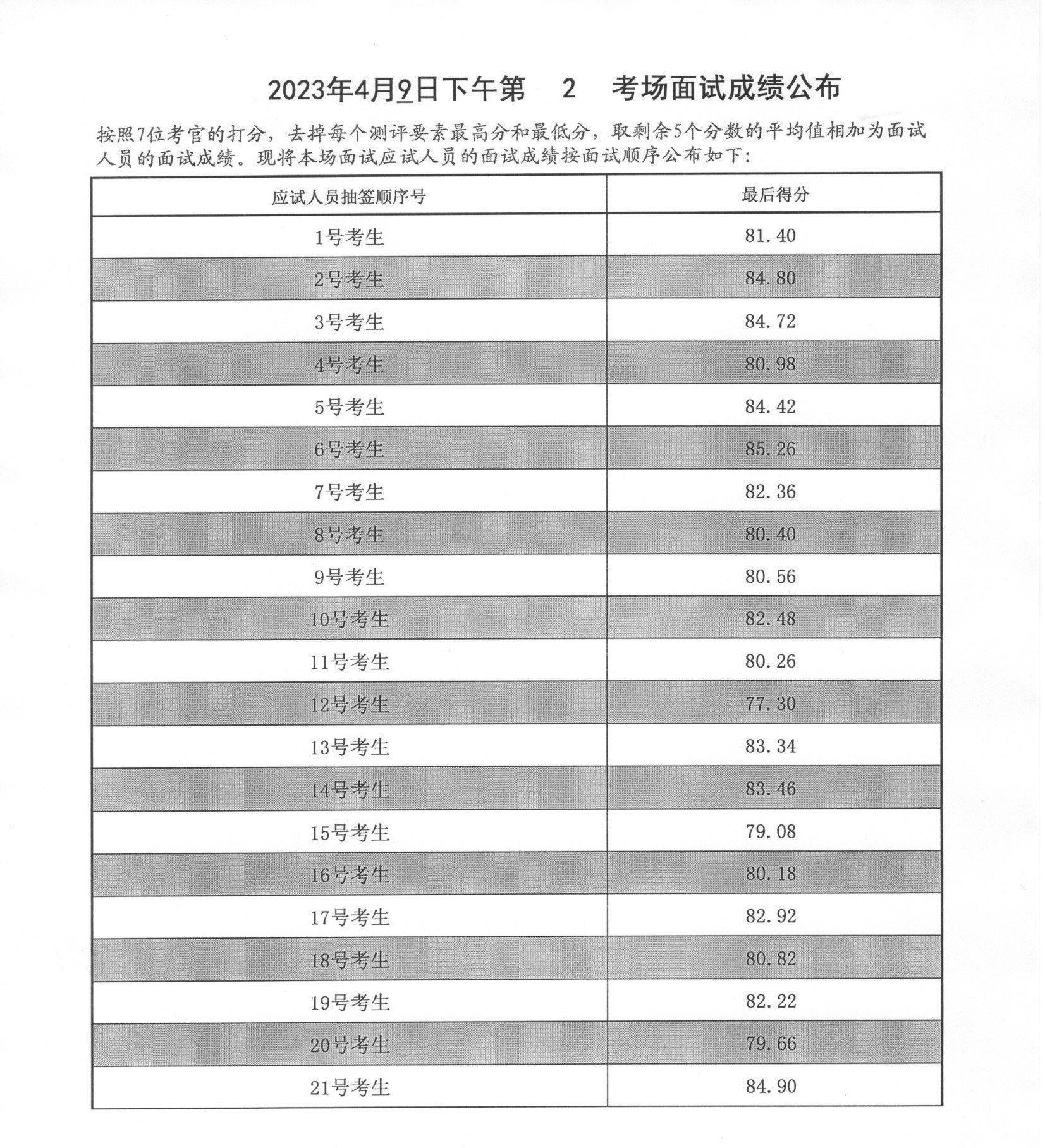 2023年4月9日下午第　2　考场面试成绩公布

按照7位考官的打分，去掉每个测评要素最高分和最低分，取剩余5个分数的平均值相加为面试人员的面试成绩。现将本场面试应试人员的面试成绩按面试顺序公布如下：

| 应试人员抽签顺序号 | 最后得分 |
|---|---|
| 1号考生 | 81.40 |
| 2号考生 | 84.80 |
| 3号考生 | 84.72 |
| 4号考生 | 80.98 |
| 5号考生 | 84.42 |
| 6号考生 | 85.26 |
| 7号考生 | 82.36 |
| 8号考生 | 80.40 |
| 9号考生 | 80.56 |
| 10号考生 | 82.48 |
| 11号考生 | 80.26 |
| 12号考生 | 77.30 |
| 13号考生 | 83.34 |
| 14号考生 | 83.46 |
| 15号考生 | 79.08 |
| 16号考生 | 80.18 |
| 17号考生 | 82.92 |
| 18号考生 | 80.82 |
| 19号考生 | 82.22 |
| 20号考生 | 79.66 |
| 21号考生 | 84.90 |